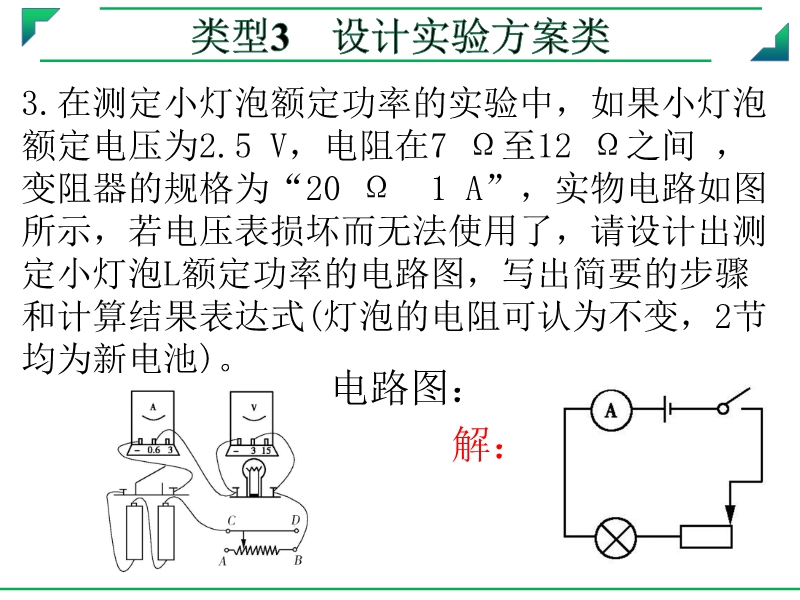 类型3　设计实验方案类

3.在测定小灯泡额定功率的实验中，如果小灯泡额定电压为2.5 V，电阻在7 Ω至12 Ω之间，变阻器的规格为“20 Ω 1 A”，实物电路如图所示，若电压表损坏而无法使用了，请设计出测定小灯泡L额定功率的电路图，写出简要的步骤和计算结果表达式(灯泡的电阻可认为不变，2节均为新电池)。

A
- 0.6 3
V
- 3 15
C
D
A
B

电路图:

解:

A